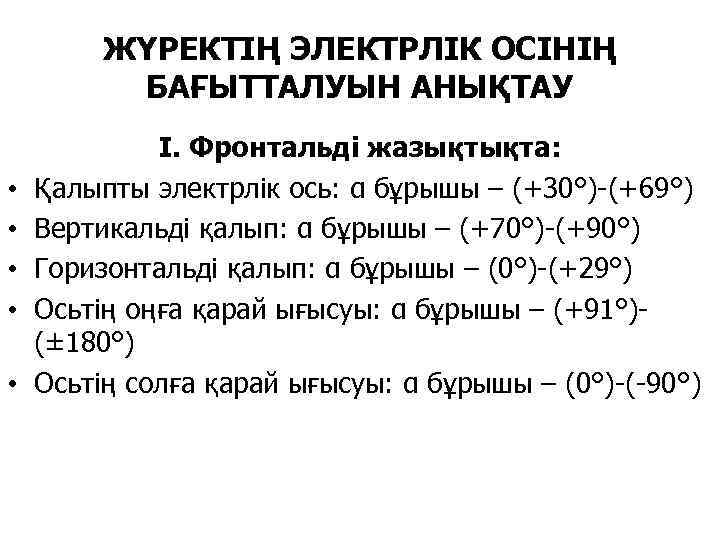 ЖҮРЕКТІҢ ЭЛЕКТРЛІК ОСІНІҢ БАҒЫТТАЛУЫН АНЫҚТАУ

I. Фронтальді жазықтықта:

• Қалыпты электрлік ось: α бұрышы – (+30°)-(+69°)
• Вертикальді қалып: α бұрышы – (+70°)-(+90°)
• Горизонтальді қалып: α бұрышы – (0°)-(+29°)
• Осьтің оңға қарай ығысуы: α бұрышы – (+91°)-(±180°)
• Осьтің солға қарай ығысуы: α бұрышы – (0°)-(-90°)